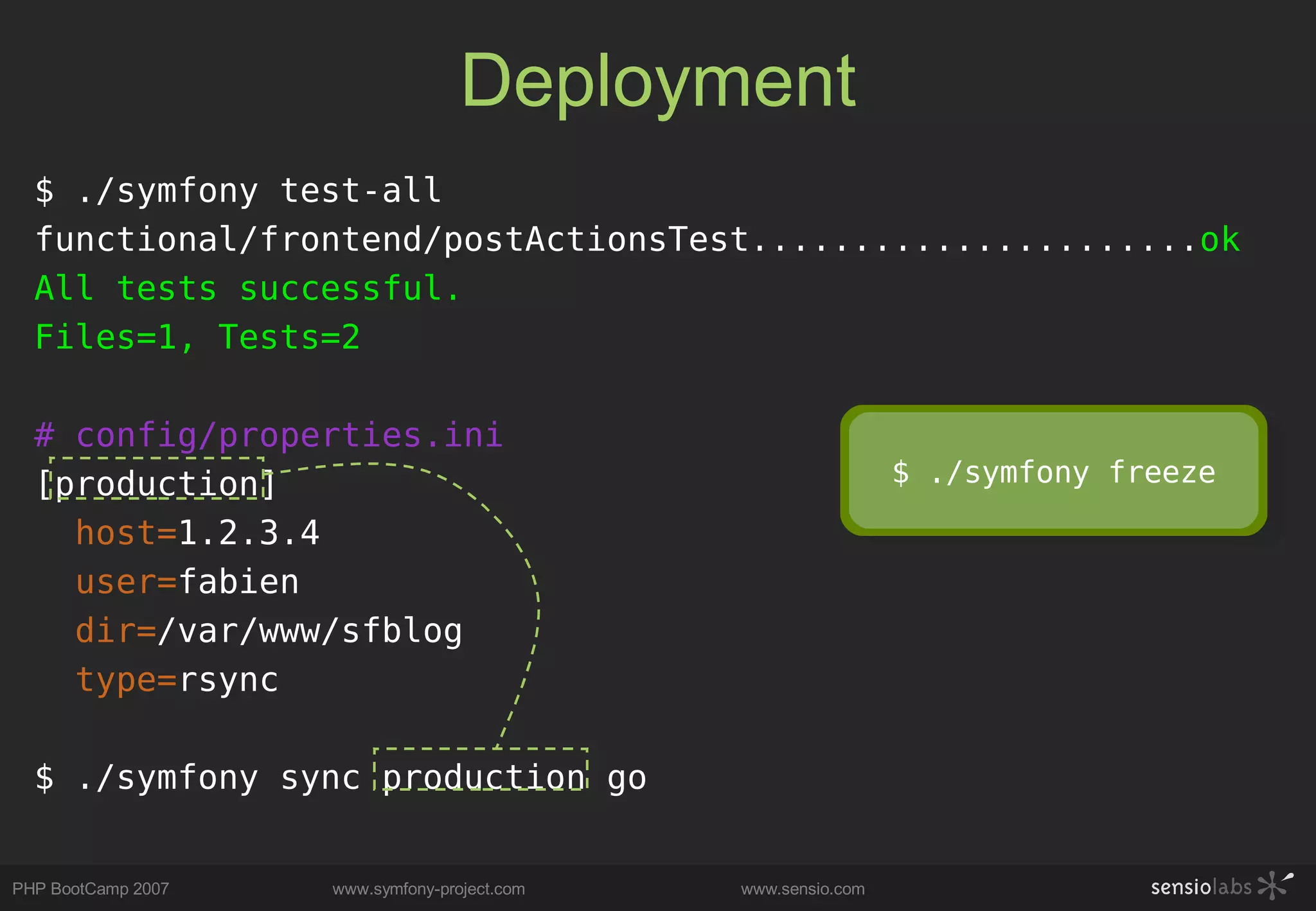 Deployment

$ ./symfony test-all
functional/frontend/postActionsTest......................ok
All tests successful.
Files=1, Tests=2

# config/properties.ini
[production]
host=1.2.3.4
user=fabien
dir=/var/www/sfblog
type=rsync

$ ./symfony sync production go

$ ./symfony freeze

PHP BootCamp 2007 www.symfony-project.com www.sensio.com sensiolabs